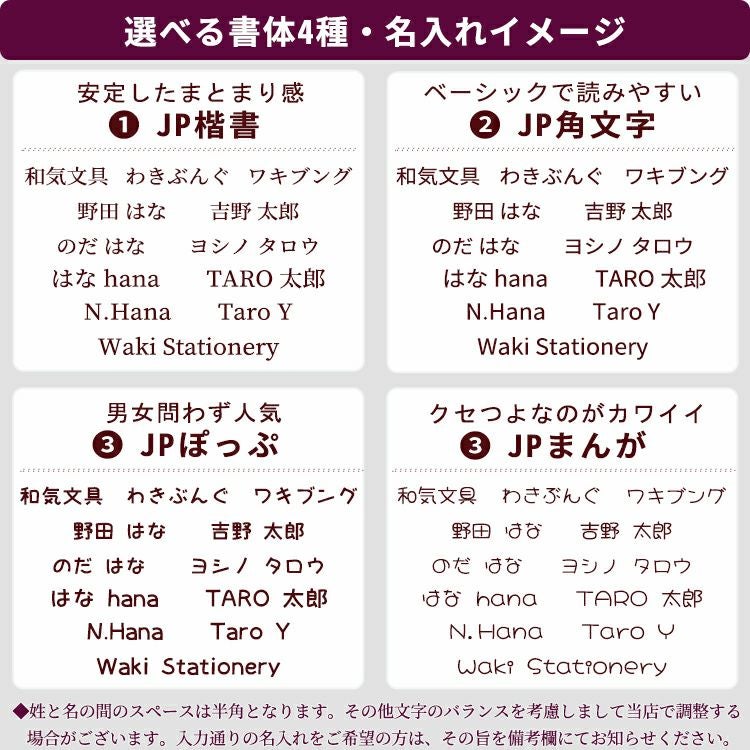 選べる書体4種・名入れイメージ

安定したまとまり感
❶ JP楷書

和気文具　わきぶんぐ　ワキブング
野田 はな　　吉野 太郎
のだ はな　　ヨシノ タロウ
はな hana　　TARO 太郎
N.Hana　　Taro Y
Waki Stationery

ベーシックで読みやすい
❷ JP角文字

和気文具　わきぶんぐ　ワキブング
野田 はな　　吉野 太郎
のだ はな　　ヨシノ タロウ
はな hana　　TARO 太郎
N.Hana　　Taro Y
Waki Stationery

男女問わず人気
❸ JPぽっぷ

和気文具　わきぶんぐ　ワキブング
野田 はな　　吉野 太郎
のだ はな　　ヨシノ タロウ
はな hana　　TARO 太郎
N.Hana　　Taro Y
Waki Stationery

クセつよなのがカワイイ
❸ JPまんが

和気文具　わきぶんぐ　ワキブング
野田 はな　　吉野 太郎
のだ はな　　ヨシノ タロウ
はな hana　　TARO 太郎
N.Hana　　Taro Y
Waki Stationery

◆姓と名の間のスペースは半角となります。その他文字のバランスを考慮しまして当店で調整する場合がございます。入力通りの名入れをご希望の方は、その旨を備考欄にてお知らせください。